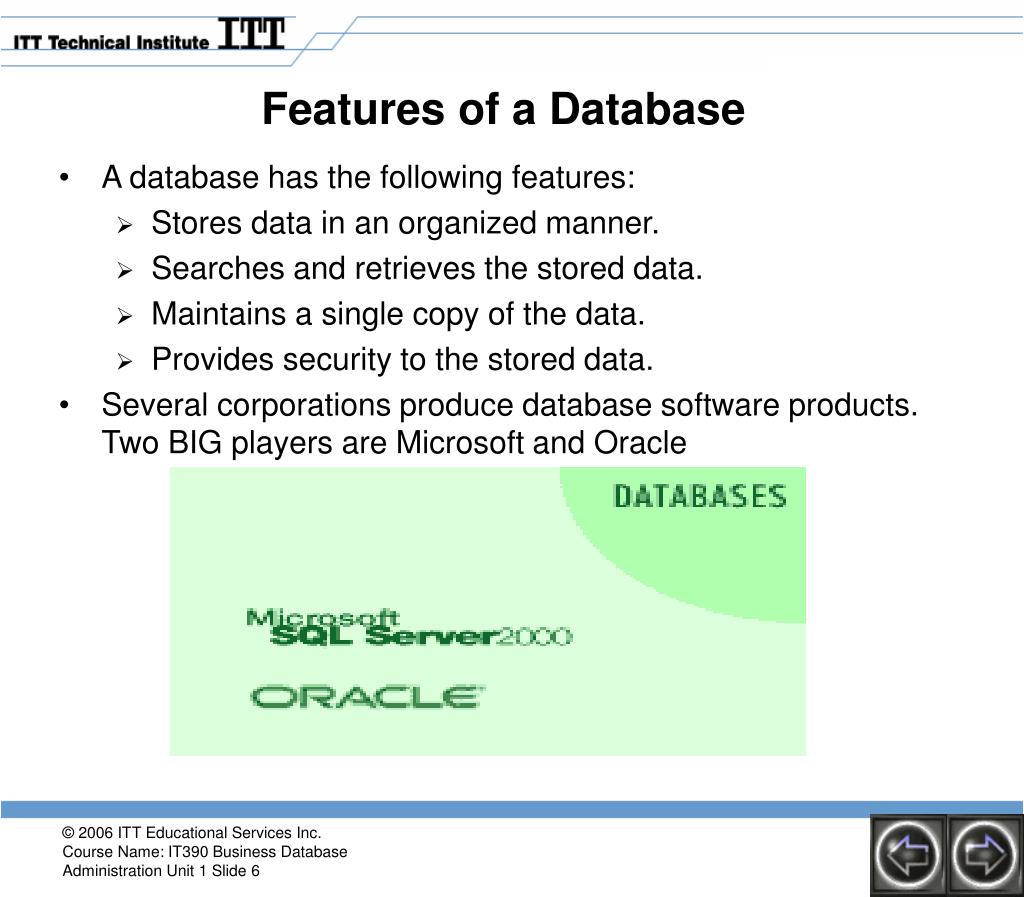 ITT Technical Institute ITT

Features of a Database

• A database has the following features:
  ➢ Stores data in an organized manner.
  ➢ Searches and retrieves the stored data.
  ➢ Maintains a single copy of the data.
  ➢ Provides security to the stored data.
• Several corporations produce database software products. Two BIG players are Microsoft and Oracle

DATABASES

Microsoft SQL Server2000

ORACLE

© 2006 ITT Educational Services Inc.
Course Name: IT390 Business Database Administration Unit 1 Slide 6